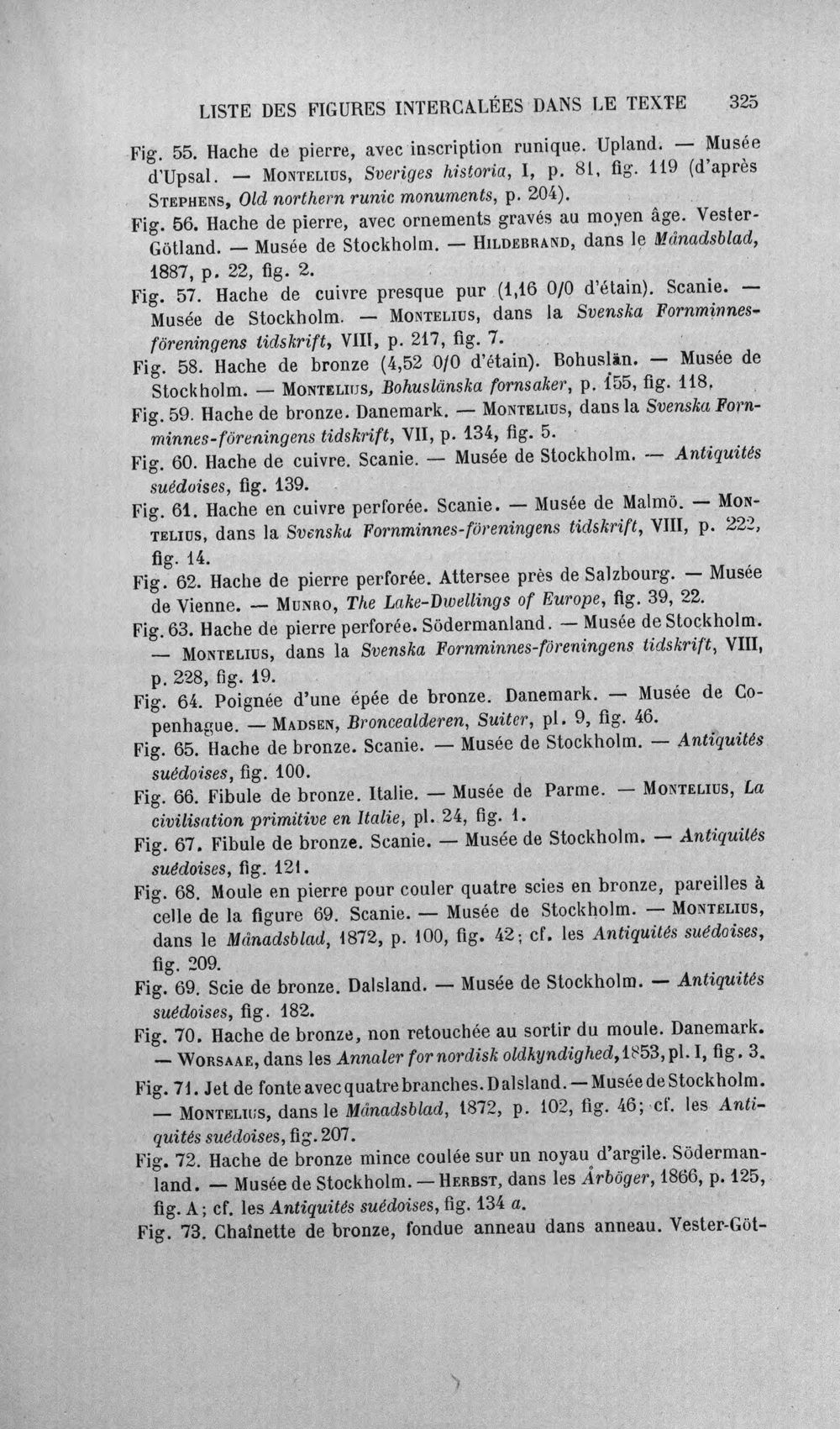 LISTE DES FIGURES INTERCALÉES DANS LE TEXTE 325

Fig. 55. Hache de pierre, avec inscription runique. Upland. — Musée d'Upsal. — Montelius, Sveriges historia, I, p. 81, fig. 119 (d'après Stephens, Old northern runic monuments, p. 204).

Fig. 56. Hache de pierre, avec ornements gravés au moyen âge. Vester-Götland. — Musée de Stockholm. — Hildebrand, dans le Månadsblad, 1887, p. 22, fig. 2.

Fig. 57. Hache de cuivre presque pur (1,16 0/0 d'étain). Scanie. — Musée de Stockholm. — Montelius, dans la Svenska Fornminnes-föreningens tidskrift, VIII, p. 217, fig. 7.

Fig. 58. Hache de bronze (4,52 0/0 d'étain). Bohuslän. — Musée de Stockholm. — Montelius, Bohuslänska fornsaker, p. 155, fig. 118.

Fig. 59. Hache de bronze. Danemark. — Montelius, dans la Svenska Fornminnes-föreningens tidskrift, VII, p. 134, fig. 5.

Fig. 60. Hache de cuivre. Scanie. — Musée de Stockholm. — Antiquités suédoises, fig. 139.

Fig. 61. Hache en cuivre perforée. Scanie. — Musée de Malmö. — Montelius, dans la Svenska Fornminnes-föreningens tidskrift, VIII, p. 222, fig. 14.

Fig. 62. Hache de pierre perforée. Attersee près de Salzbourg. — Musée de Vienne. — Munro, The Lake-Dwellings of Europe, fig. 39, 22.

Fig. 63. Hache de pierre perforée. Södermanland. — Musée de Stockholm. — Montelius, dans la Svenska Fornminnes-föreningens tidskrift, VIII, p. 228, fig. 19.

Fig. 64. Poignée d'une épée de bronze. Danemark. — Musée de Copenhague. — Madsen, Broncealderen, Suiter, pl. 9, fig. 46.

Fig. 65. Hache de bronze. Scanie. — Musée de Stockholm. — Antiquités suédoises, fig. 100.

Fig. 66. Fibule de bronze. Italie. — Musée de Parme. — Montelius, La civilisation primitive en Italie, pl. 24, fig. 1.

Fig. 67. Fibule de bronze. Scanie. — Musée de Stockholm. — Antiquités suédoises, fig. 121.

Fig. 68. Moule en pierre pour couler quatre scies en bronze, pareilles à celle de la figure 69. Scanie. — Musée de Stockholm. — Montelius, dans le Månadsblad, 1872, p. 100, fig. 42; cf. les Antiquités suédoises, fig. 209.

Fig. 69. Scie de bronze. Dalsland. — Musée de Stockholm. — Antiquités suédoises, fig. 182.

Fig. 70. Hache de bronze, non retouchée au sortir du moule. Danemark. — Worsaae, dans les Annaler for nordisk oldkyndighed, 1853, pl. I, fig. 3.

Fig. 71. Jet de fonte avec quatre branches. Dalsland. — Musée de Stockholm. — Montelius, dans le Månadsblad, 1872, p. 102, fig. 46; cf. les Antiquités suédoises, fig. 207.

Fig. 72. Hache de bronze mince coulée sur un noyau d'argile. Södermanland. — Musée de Stockholm. — Herbst, dans les Årböger, 1866, p. 125, fig. A; cf. les Antiquités suédoises, fig. 134 a.

Fig. 73. Chaînette de bronze, fondue anneau dans anneau. Vester-Göt-